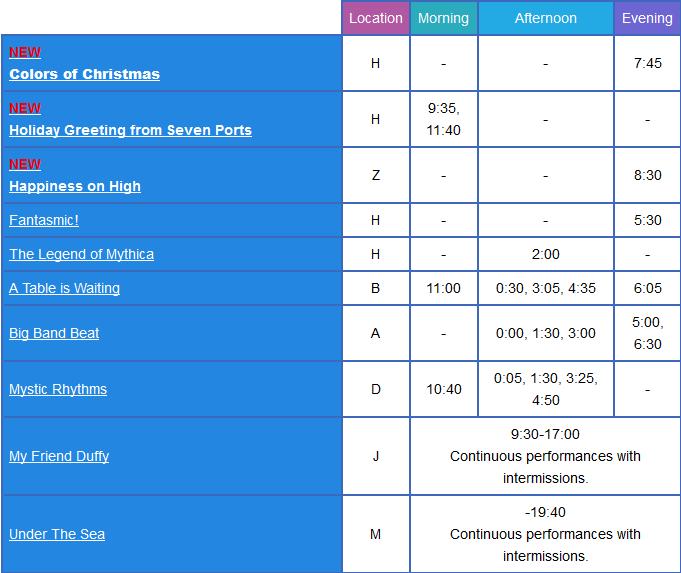 | | Location | Morning | Afternoon | Evening |
|---|---|---|---|---|
| NEW Colors of Christmas | H | - | - | 7:45 |
| NEW Holiday Greeting from Seven Ports | H | 9:35, 11:40 | - | - |
| NEW Happiness on High | Z | - | - | 8:30 |
| Fantasmic! | H | - | - | 5:30 |
| The Legend of Mythica | H | - | 2:00 | - |
| A Table is Waiting | B | 11:00 | 0:30, 3:05, 4:35 | 6:05 |
| Big Band Beat | A | - | 0:00, 1:30, 3:00 | 5:00, 6:30 |
| Mystic Rhythms | D | 10:40 | 0:05, 1:30, 3:25, 4:50 | - |
| My Friend Duffy | J | 9:30-17:00 Continuous performances with intermissions. | | |
| Under The Sea | M | -19:40 Continuous performances with intermissions. | | |